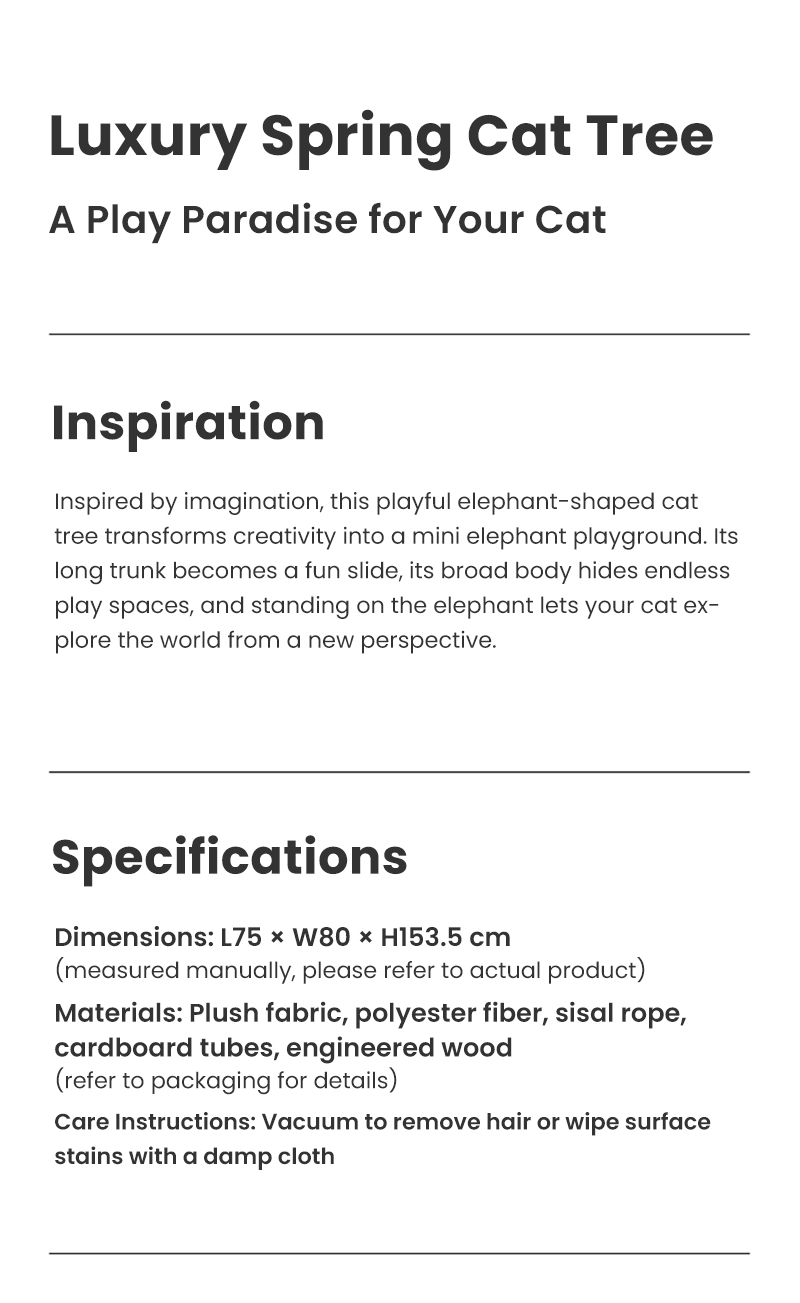 Luxury Spring Cat Tree

A Play Paradise for Your Cat

Inspiration

Inspired by imagination, this playful elephant-shaped cat tree transforms creativity into a mini elephant playground. Its long trunk becomes a fun slide, its broad body hides endless play spaces, and standing on the elephant lets your cat explore the world from a new perspective.

Specifications

Dimensions: L75 × W80 × H153.5 cm
(measured manually, please refer to actual product)

Materials: Plush fabric, polyester fiber, sisal rope, cardboard tubes, engineered wood
(refer to packaging for details)

Care Instructions: Vacuum to remove hair or wipe surface stains with a damp cloth